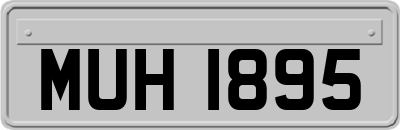 MUH 1895